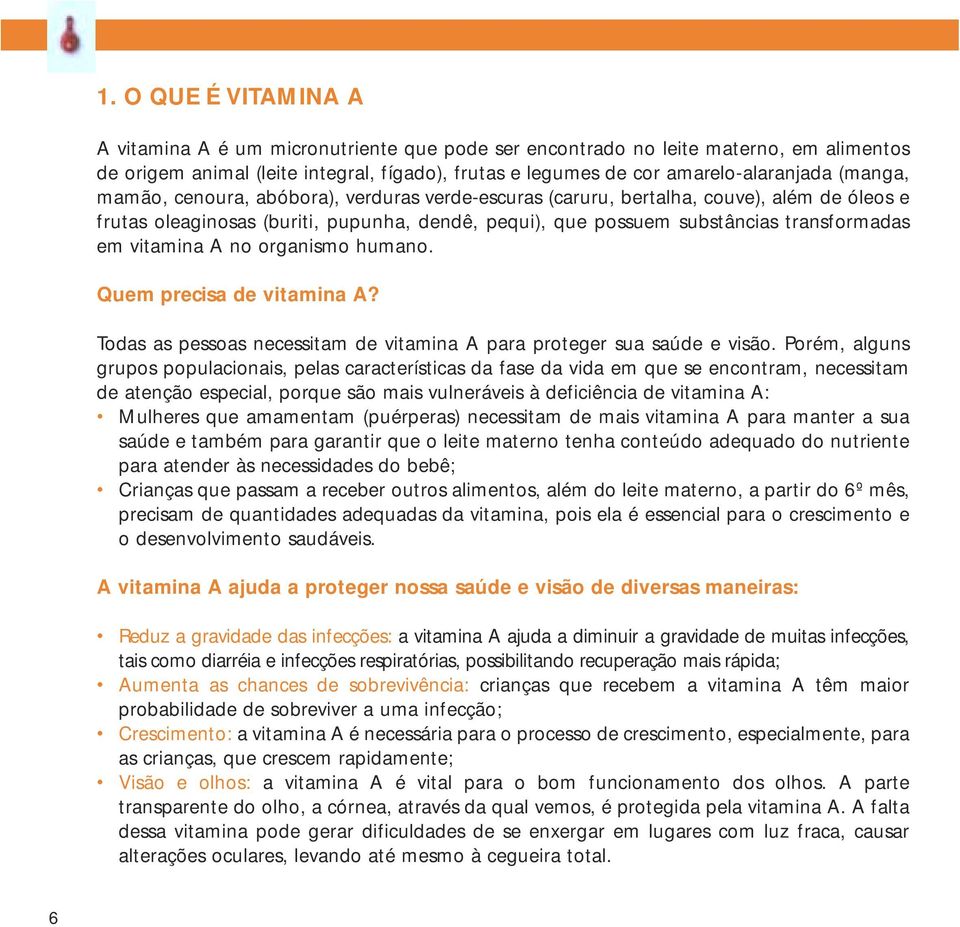 1. O QUE É VITAMINA A

A vitamina A é um micronutriente que pode ser encontrado no leite materno, em alimentos de origem animal (leite integral, fígado), frutas e legumes de cor amarelo-alaranjada (manga, mamão, cenoura, abóbora), verduras verde-escuras (caruru, bertalha, couve), além de óleos e frutas oleaginosas (buriti, pupunha, dendê, pequi), que possuem substâncias transformadas em vitamina A no organismo humano.

Quem precisa de vitamina A?

Todas as pessoas necessitam de vitamina A para proteger sua saúde e visão. Porém, alguns grupos populacionais, pelas características da fase da vida em que se encontram, necessitam de atenção especial, porque são mais vulneráveis à deficiência de vitamina A:
• Mulheres que amamentam (puérperas) necessitam de mais vitamina A para manter a sua saúde e também para garantir que o leite materno tenha conteúdo adequado do nutriente para atender às necessidades do bebê;
• Crianças que passam a receber outros alimentos, além do leite materno, a partir do 6º mês, precisam de quantidades adequadas da vitamina, pois ela é essencial para o crescimento e o desenvolvimento saudáveis.

A vitamina A ajuda a proteger nossa saúde e visão de diversas maneiras:

• Reduz a gravidade das infecções: a vitamina A ajuda a diminuir a gravidade de muitas infecções, tais como diarréia e infecções respiratórias, possibilitando recuperação mais rápida;
• Aumenta as chances de sobrevivência: crianças que recebem a vitamina A têm maior probabilidade de sobreviver a uma infecção;
• Crescimento: a vitamina A é necessária para o processo de crescimento, especialmente, para as crianças, que crescem rapidamente;
• Visão e olhos: a vitamina A é vital para o bom funcionamento dos olhos. A parte transparente do olho, a córnea, através da qual vemos, é protegida pela vitamina A. A falta dessa vitamina pode gerar dificuldades de se enxergar em lugares com luz fraca, causar alterações oculares, levando até mesmo à cegueira total.

6